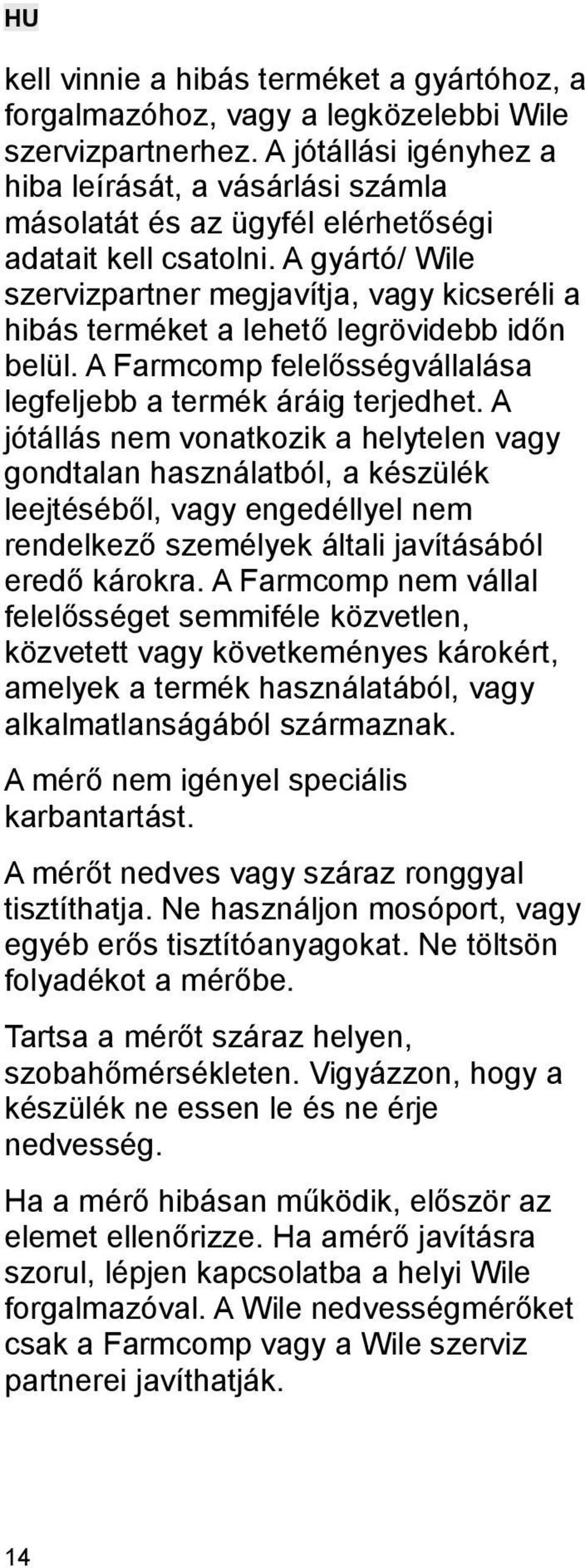 HU

kell vinnie a hibás terméket a gyártóhoz, a forgalmazóhoz, vagy a legközelebbi Wile szervizpartnerhez. A jótállási igényhez a hiba leírását, a vásárlási számla másolatát és az ügyfél elérhetőségi adatait kell csatolni. A gyártó/ Wile szervizpartner megjavítja, vagy kicseréli a hibás terméket a lehető legrövidebb időn belül. A Farmcomp felelősségvállalása legfeljebb a termék áráig terjedhet. A jótállás nem vonatkozik a helytelen vagy gondtalan használatból, a készülék leejtéséből, vagy engedéllyel nem rendelkező személyek általi javításából eredő károkra. A Farmcomp nem vállal felelősséget semmiféle közvetlen, közvetett vagy következményes károkért, amelyek a termék használatából, vagy alkalmatlanságából származnak.

A mérő nem igényel speciális karbantartást.

A mérőt nedves vagy száraz ronggyal tisztíthatja. Ne használjon mosóport, vagy egyéb erős tisztítóanyagokat. Ne töltsön folyadékot a mérőbe.

Tartsa a mérőt száraz helyen, szobahőmérsékleten. Vigyázzon, hogy a készülék ne essen le és ne érje nedvesség.

Ha a mérő hibásan működik, először az elemet ellenőrizze. Ha amérő javításra szorul, lépjen kapcsolatba a helyi Wile forgalmazóval. A Wile nedvességmérőket csak a Farmcomp vagy a Wile szerviz partnerei javíthatják.

14